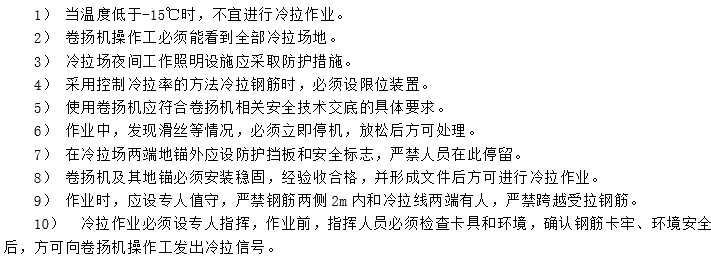 1） 当温度低于-15℃时，不宜进行冷拉作业。

2） 卷扬机操作工必须能看到全部冷拉场地。

3） 冷拉场夜间工作照明设施应采取防护措施。

4） 采用控制冷拉率的方法冷拉钢筋时，必须设限位装置。

5） 使用卷扬机应符合卷扬机相关安全技术交底的具体要求。

6） 作业中，发现滑丝等情况，必须立即停机，放松后方可处理。

7） 在冷拉场两端地锚外应设防护挡板和安全标志，严禁人员在此停留。

8） 卷扬机及其地锚必须安装稳固，经验收合格，并形成文件后方可进行冷拉作业。

9） 作业时，应设专人值守，严禁钢筋两侧 2m 内和冷拉线两端有人，严禁跨越受拉钢筋。

10） 冷拉作业必须设专人指挥，作业前，指挥人员必须检查卡具和环境，确认钢筋卡牢、环境安全后，方可向卷扬机操作工发出冷拉信号。